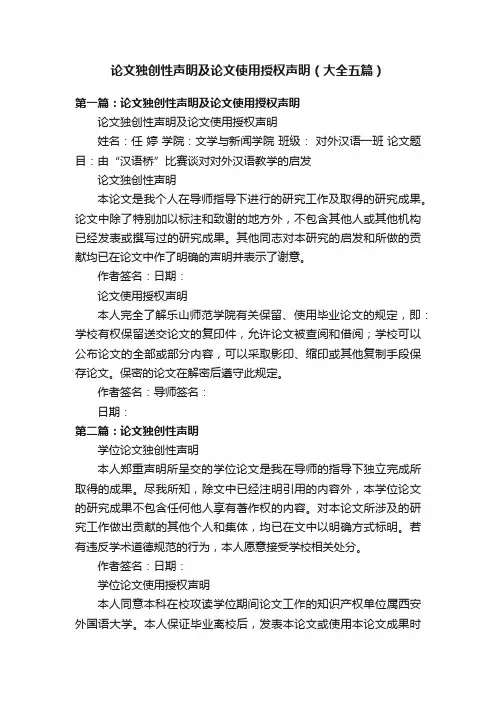 论文独创性声明及论文使用授权声明（大全五篇）

第一篇：论文独创性声明及论文使用授权声明

论文独创性声明及论文使用授权声明

姓名：任 婷 学院：文学与新闻学院 班级： 对外汉语一班 论文题目：由“汉语桥”比赛谈对对外汉语教学的启发

论文独创性声明

本论文是我个人在导师指导下进行的研究工作及取得的研究成果。论文中除了特别加以标注和致谢的地方外，不包含其他人或其他机构已经发表或撰写过的研究成果。其他同志对本研究的启发和所做的贡献均已在论文中作了明确的声明并表示了谢意。

作者签名：日期：

论文使用授权声明

本人完全了解乐山师范学院有关保留、使用毕业论文的规定，即：学校有权保留送交论文的复印件，允许论文被查阅和借阅；学校可以公布论文的全部或部分内容，可以采取影印、缩印或其他复制手段保存论文。保密的论文在解密后遵守此规定。

作者签名：导师签名：

日期：

第二篇：论文独创性声明

学位论文独创性声明

本人郑重声明所呈交的学位论文是我在导师的指导下独立完成所取得的成果。尽我所知，除文中已经注明引用的内容外，本学位论文的研究成果不包含任何他人享有著作权的内容。对本论文所涉及的研究工作做出贡献的其他个人和集体，均已在文中以明确方式标明。若有违反学术道德规范的行为，本人愿意接受学校相关处分。

作者签名：日期：

学位论文使用授权声明

本人同意本科在校攻读学位期间论文工作的知识产权单位属西安外国语大学。本人保证毕业离校后，发表本论文或使用本论文成果时